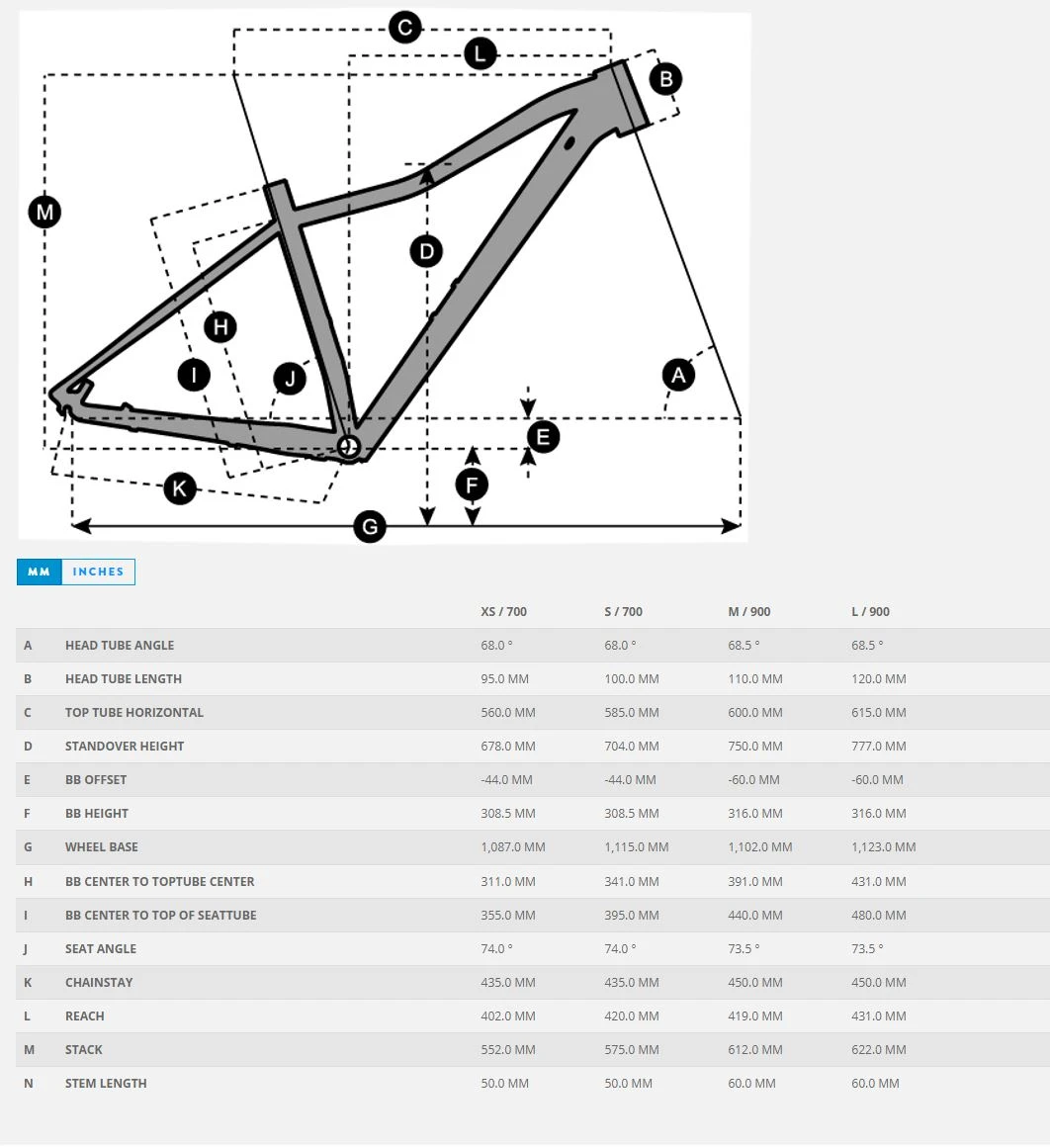 C
L
B
M
D
H
I
J
A
E
F
K
G

MM INCHES

|  |  | XS / 700 | S / 700 | M / 900 | L / 900 |
|---|---|---|---|---|---|
| A | HEAD TUBE ANGLE | 68.0 ° | 68.0 ° | 68.5 ° | 68.5 ° |
| B | HEAD TUBE LENGTH | 95.0 MM | 100.0 MM | 110.0 MM | 120.0 MM |
| C | TOP TUBE HORIZONTAL | 560.0 MM | 585.0 MM | 600.0 MM | 615.0 MM |
| D | STANDOVER HEIGHT | 678.0 MM | 704.0 MM | 750.0 MM | 777.0 MM |
| E | BB OFFSET | -44.0 MM | -44.0 MM | -60.0 MM | -60.0 MM |
| F | BB HEIGHT | 308.5 MM | 308.5 MM | 316.0 MM | 316.0 MM |
| G | WHEEL BASE | 1,087.0 MM | 1,115.0 MM | 1,102.0 MM | 1,123.0 MM |
| H | BB CENTER TO TOPTUBE CENTER | 311.0 MM | 341.0 MM | 391.0 MM | 431.0 MM |
| I | BB CENTER TO TOP OF SEATTUBE | 355.0 MM | 395.0 MM | 440.0 MM | 480.0 MM |
| J | SEAT ANGLE | 74.0 ° | 74.0 ° | 73.5 ° | 73.5 ° |
| K | CHAINSTAY | 435.0 MM | 435.0 MM | 450.0 MM | 450.0 MM |
| L | REACH | 402.0 MM | 420.0 MM | 419.0 MM | 431.0 MM |
| M | STACK | 552.0 MM | 575.0 MM | 612.0 MM | 622.0 MM |
| N | STEM LENGTH | 50.0 MM | 50.0 MM | 60.0 MM | 60.0 MM |